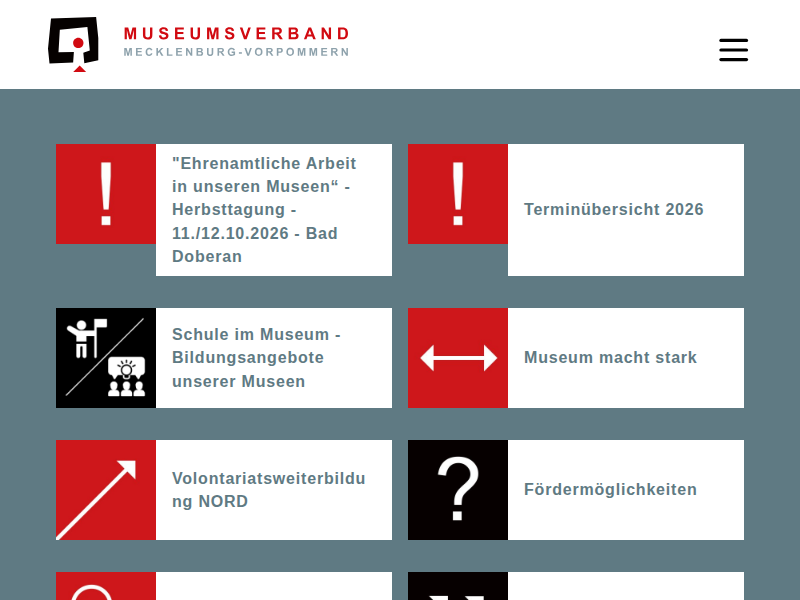 MUSEUMSVERBAND
MECKLENBURG-VORPOMMERN

!

"Ehrenamtliche Arbeit in unseren Museen“ - Herbsttagung - 11./12.10.2026 - Bad Doberan

!

Terminübersicht 2026

Schule im Museum - Bildungsangebote unserer Museen

Museum macht stark

Volontariatsweiterbildung NORD

?

Fördermöglichkeiten